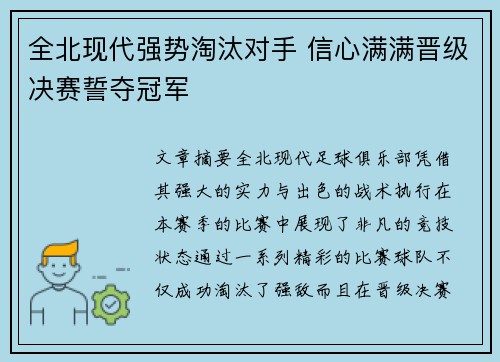 全北现代强势淘汰对手 信心满满晋级决赛誓夺冠军

文章摘要全北现代足球俱乐部凭借其强大的实力与出色的战术执行在本赛季的比赛中展现了非凡的竞技状态通过一系列精彩的比赛球队不仅成功淘汰了强敌而且在晋级决赛